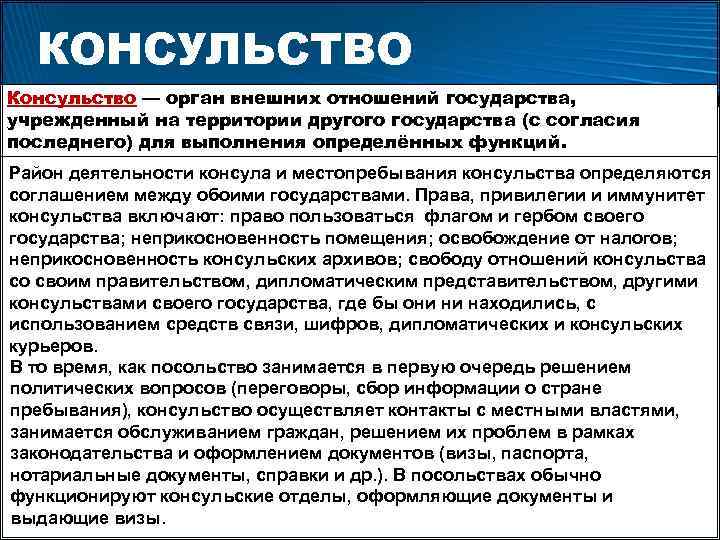 КОНСУЛЬСТВО

Консульство — орган внешних отношений государства, учрежденный на территории другого государства (с согласия последнего) для выполнения определённых функций.

Район деятельности консула и местопребывания консульства определяются соглашением между обоими государствами. Права, привилегии и иммунитет консульства включают: право пользоваться флагом и гербом своего государства; неприкосновенность помещения; освобождение от налогов; неприкосновенность консульских архивов; свободу отношений консульства со своим правительством, дипломатическим представительством, другими консульствами своего государства, где бы они ни находились, с использованием средств связи, шифров, дипломатических и консульских курьеров.
В то время, как посольство занимается в первую очередь решением политических вопросов (переговоры, сбор информации о стране пребывания), консульство осуществляет контакты с местными властями, занимается обслуживанием граждан, решением их проблем в рамках законодательства и оформлением документов (визы, паспорта, нотариальные документы, справки и др.). В посольствах обычно функционируют консульские отделы, оформляющие документы и выдающие визы.